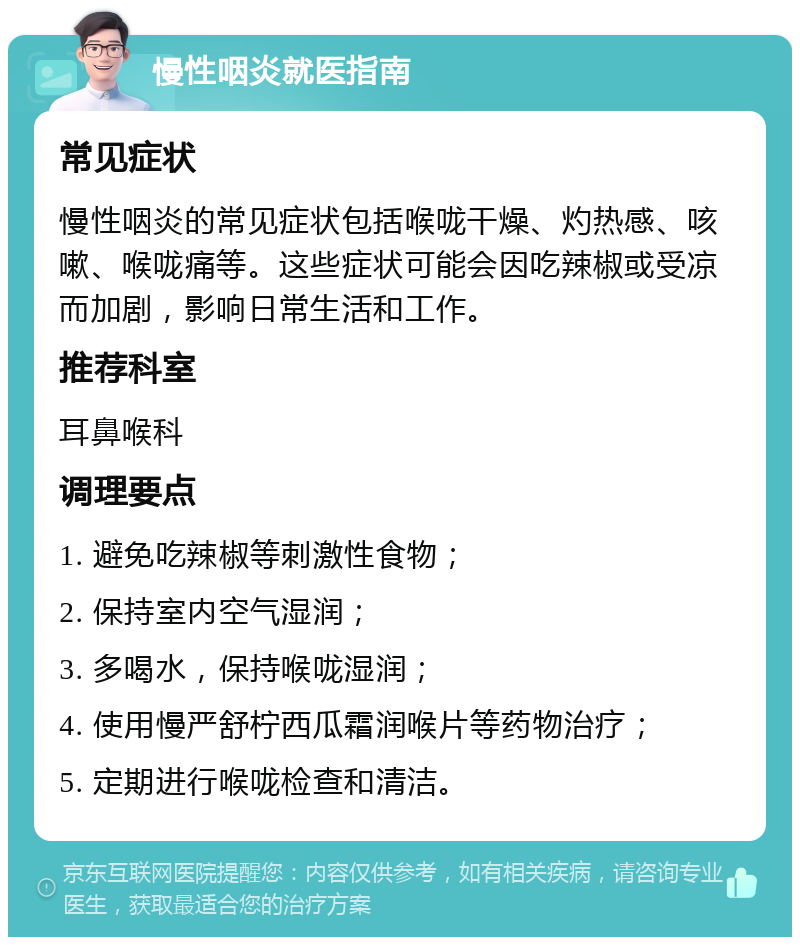 慢性咽炎就医指南

常见症状

慢性咽炎的常见症状包括喉咙干燥、灼热感、咳嗽、喉咙痛等。这些症状可能会因吃辣椒或受凉而加剧，影响日常生活和工作。

推荐科室

耳鼻喉科

调理要点

1. 避免吃辣椒等刺激性食物；

2. 保持室内空气湿润；

3. 多喝水，保持喉咙湿润；

4. 使用慢严舒柠西瓜霜润喉片等药物治疗；

5. 定期进行喉咙检查和清洁。

京东互联网医院提醒您：内容仅供参考，如有相关疾病，请咨询专业医生，获取最适合您的治疗方案